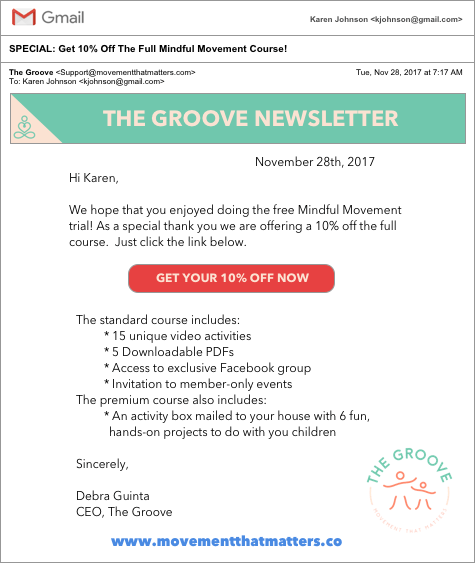 Gmail

Karen Johnson <kjohnson@gmail.com>

SPECIAL: Get 10% Off The Full Mindful Movement Course!

The Groove <Support@movementthatmatters.com>
To: Karen Johnson <kjohnson@gmail.com>

Tue, Nov 28, 2017 at 7:17 AM

THE GROOVE NEWSLETTER

November 28th, 2017

Hi Karen,

We hope that you enjoyed doing the free Mindful Movement trial! As a special thank you we are offering a 10% off the full course. Just click the link below.

GET YOUR 10% OFF NOW

The standard course includes:
* 15 unique video activities
* 5 Downloadable PDFs
* Access to exclusive Facebook group
* Invitation to member-only events
The premium course also includes:
* An activity box mailed to your house with 6 fun, hands-on projects to do with you children

Sincerely,

Debra Guinta
CEO, The Groove

THE GROOVE
MOVEMENT THAT MATTERS

www.movementthatmatters.co